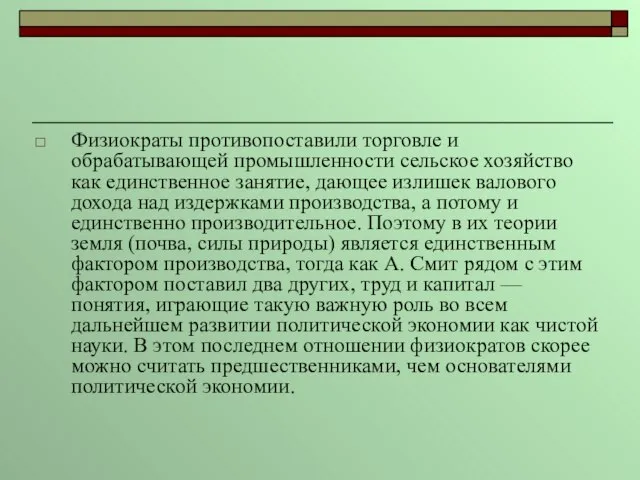 Физиократы противопоставили торговле и обрабатывающей промышленности сельское хозяйство как единственное занятие, дающее излишек валового дохода над издержками производства, а потому и единственно производительное. Поэтому в их теории земля (почва, силы природы) является единственным фактором производства, тогда как А. Смит рядом с этим фактором поставил два других, труд и капитал — понятия, играющие такую важную роль во всем дальнейшем развитии политической экономии как чистой науки. В этом последнем отношении физиократов скорее можно считать предшественниками, чем основателями политической экономии.